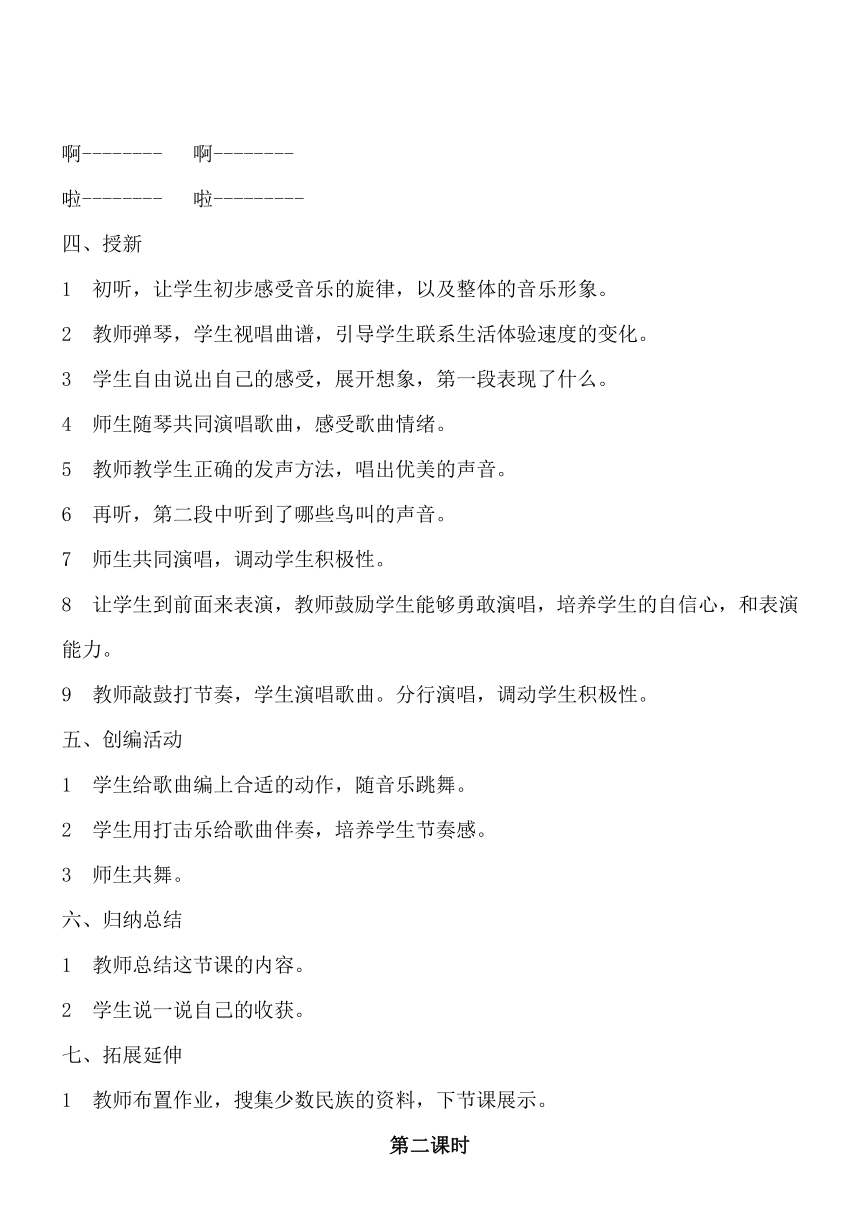 啊--------　啊--------

啦--------　啦---------

四、授新

1　初听，让学生初步感受音乐的旋律，以及整体的音乐形象。

2　教师弹琴，学生视唱曲谱，引导学生联系生活体验速度的变化。

3　学生自由说出自己的感受，展开想象，第一段表现了什么。

4　师生随琴共同演唱歌曲，感受歌曲情绪。

5　教师教学生正确的发声方法，唱出优美的声音。

6　再听，第二段中听到了哪些鸟叫的声音。

7　师生共同演唱，调动学生积极性。

8　让学生到前面来表演，教师鼓励学生能够勇敢演唱，培养学生的自信心，和表演能力。

9　教师敲鼓打节奏，学生演唱歌曲。分行演唱，调动学生积极性。

五、创编活动

1　学生给歌曲编上合适的动作，随音乐跳舞。

2　学生用打击乐给歌曲伴奏，培养学生节奏感。

3　师生共舞。

六、归纳总结

1　教师总结这节课的内容。

2　学生说一说自己的收获。

七、拓展延伸

1　教师布置作业，搜集少数民族的资料，下节课展示。

第二课时